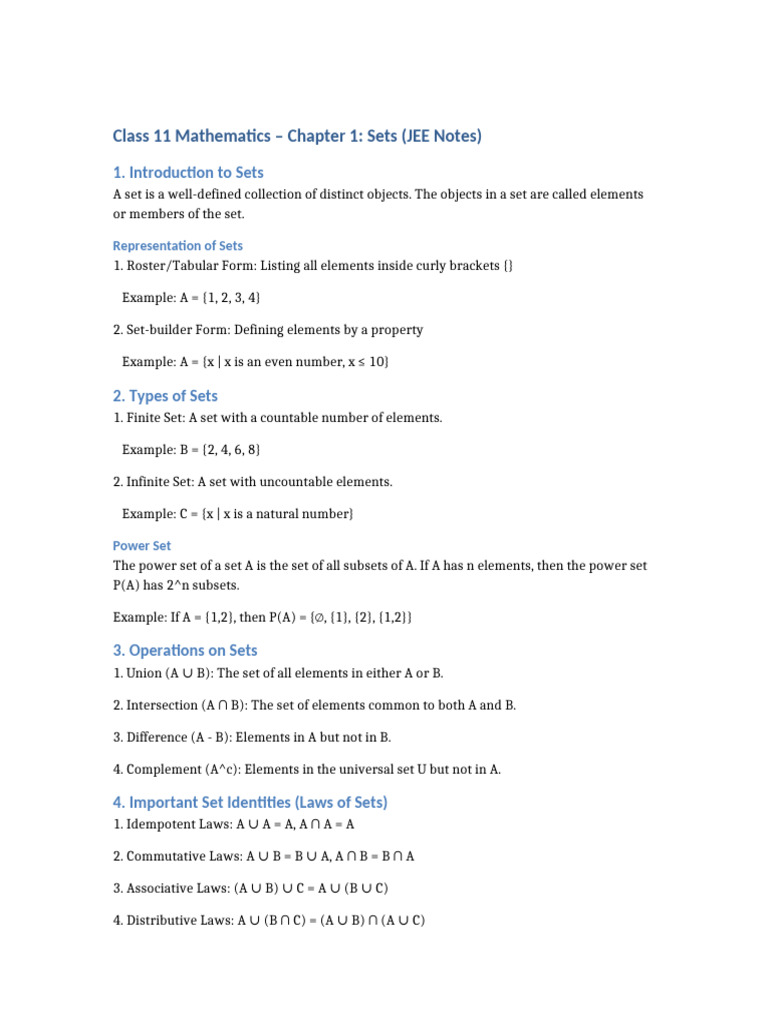 Class 11 Mathematics – Chapter 1: Sets (JEE Notes)

1. Introduction to Sets

A set is a well-defined collection of distinct objects. The objects in a set are called elements or members of the set.

Representation of Sets

1. Roster/Tabular Form: Listing all elements inside curly brackets {}

Example: A = {1, 2, 3, 4}

2. Set-builder Form: Defining elements by a property

Example: A = {x | x is an even number, x ≤ 10}

2. Types of Sets

1. Finite Set: A set with a countable number of elements.

Example: B = {2, 4, 6, 8}

2. Infinite Set: A set with uncountable elements.

Example: C = {x | x is a natural number}

Power Set

The power set of a set A is the set of all subsets of A. If A has n elements, then the power set P(A) has 2^n subsets.

Example: If A = {1,2}, then P(A) = {∅, {1}, {2}, {1,2}}

3. Operations on Sets

1. Union (A ∪ B): The set of all elements in either A or B.

2. Intersection (A ∩ B): The set of elements common to both A and B.

3. Difference (A - B): Elements in A but not in B.

4. Complement (A^c): Elements in the universal set U but not in A.

4. Important Set Identities (Laws of Sets)

1. Idempotent Laws: A ∪ A = A, A ∩ A = A

2. Commutative Laws: A ∪ B = B ∪ A, A ∩ B = B ∩ A

3. Associative Laws: (A ∪ B) ∪ C = A ∪ (B ∪ C)

4. Distributive Laws: A ∪ (B ∩ C) = (A ∪ B) ∩ (A ∪ C)